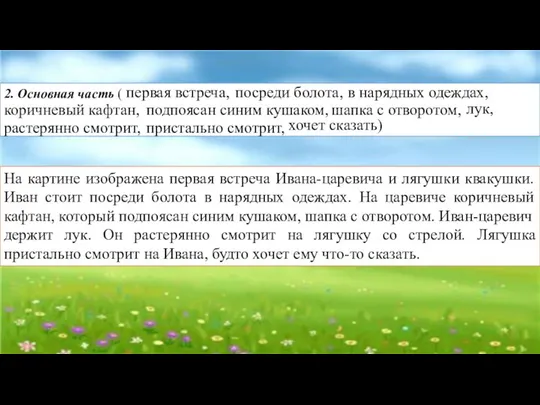 2. Основная часть ( первая встреча, посреди болота, в нарядных одеждах, коричневый кафтан, подпоясан синим кушаком, шапка с отворотом, лук, растерянно смотрит, пристально смотрит, хочет сказать)

На картине изображена первая встреча Ивана-царевича и лягушки квакушки. Иван стоит посреди болота в нарядных одеждах. На царевиче коричневый кафтан, который подпоясан синим кушаком, шапка с отворотом. Иван-царевич держит лук. Он растерянно смотрит на лягушку со стрелой. Лягушка пристально смотрит на Ивана, будто хочет ему что-то сказать.